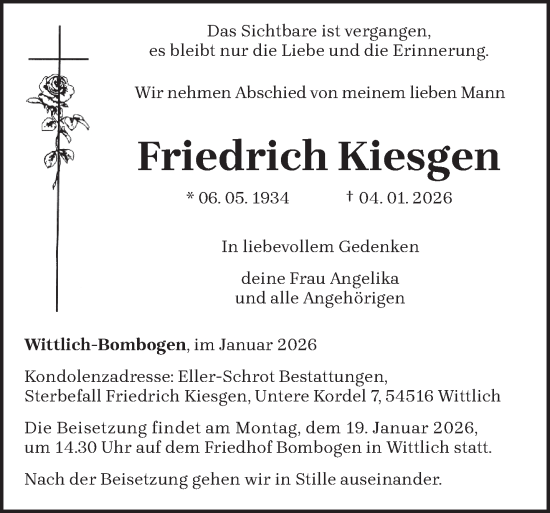 Das Sichtbare ist vergangen,
es bleibt nur die Liebe und die Erinnerung.

Wir nehmen Abschied von meinem lieben Mann

Friedrich Kiesgen

* 06. 05. 1934 † 04. 01. 2026

In liebevollem Gedenken

deine Frau Angelika
und alle Angehörigen

Wittlich-Bombogen, im Januar 2026

Kondolenzadresse: Eller-Schrot Bestattungen, Sterbefall Friedrich Kiesgen, Untere Kordel 7, 54516 Wittlich

Die Beisetzung findet am Montag, dem 19. Januar 2026, um 14.30 Uhr auf dem Friedhof Bombogen in Wittlich statt.

Nach der Beisetzung gehen wir in Stille auseinander.